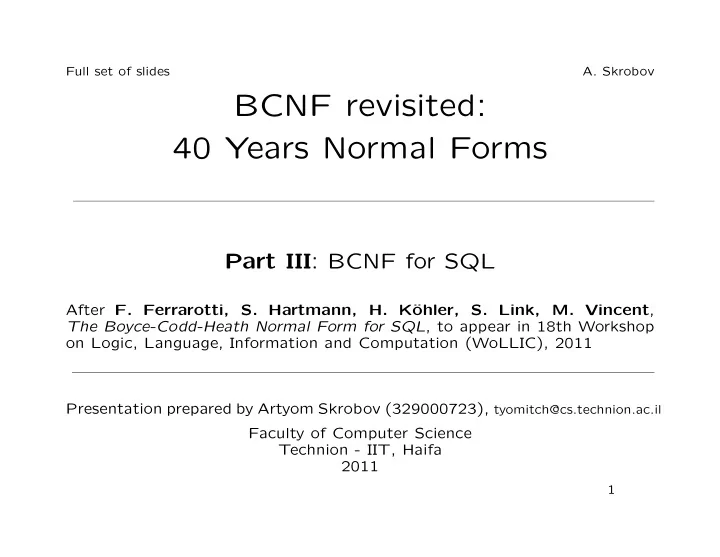 Full set of slides A. Skrobov

BCNF revisited:
40 Years Normal Forms

Part III: BCNF for SQL

After F. Ferrarotti, S. Hartmann, H. Köhler, S. Link, M. Vincent, The Boyce-Codd-Heath Normal Form for SQL, to appear in 18th Workshop on Logic, Language, Information and Computation (WoLLIC), 2011

Presentation prepared by Artyom Skrobov (329000723), tyomitch@cs.technion.ac.il

Faculty of Computer Science
Technion - IIT, Haifa
2011

1